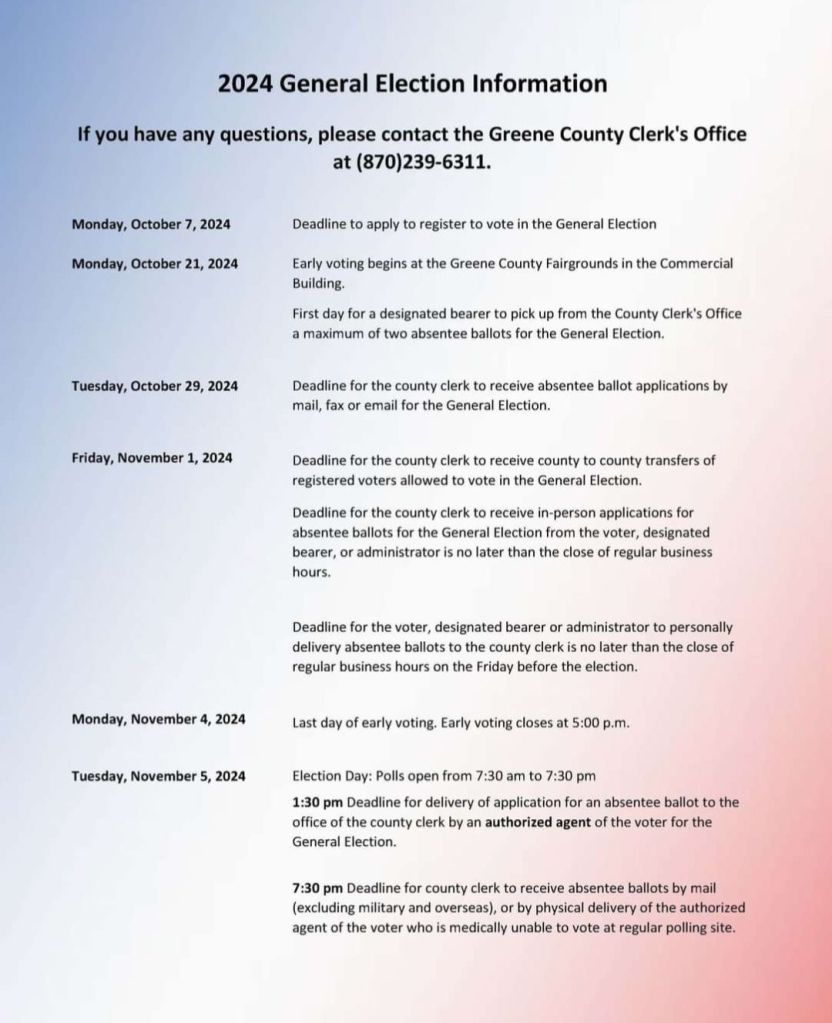 2024 General Election Information

If you have any questions, please contact the Greene County Clerk's Office at (870)239-6311.

Monday, October 7, 2024

Deadline to apply to register to vote in the General Election

Monday, October 21, 2024

Early voting begins at the Greene County Fairgrounds in the Commercial Building.

First day for a designated bearer to pick up from the County Clerk's Office a maximum of two absentee ballots for the General Election.

Tuesday, October 29, 2024

Deadline for the county clerk to receive absentee ballot applications by mail, fax or email for the General Election.

Friday, November 1, 2024

Deadline for the county clerk to receive county to county transfers of registered voters allowed to vote in the General Election.

Deadline for the county clerk to receive in-person applications for absentee ballots for the General Election from the voter, designated bearer, or administrator is no later than the close of regular business hours.

Deadline for the voter, designated bearer or administrator to personally delivery absentee ballots to the county clerk is no later than the close of regular business hours on the Friday before the election.

Monday, November 4, 2024

Last day of early voting. Early voting closes at 5:00 p.m.

Tuesday, November 5, 2024

Election Day: Polls open from 7:30 am to 7:30 pm

1:30 pm Deadline for delivery of application for an absentee ballot to the office of the county clerk by an authorized agent of the voter for the General Election.

7:30 pm Deadline for county clerk to receive absentee ballots by mail (excluding military and overseas), or by physical delivery of the authorized agent of the voter who is medically unable to vote at regular polling site.